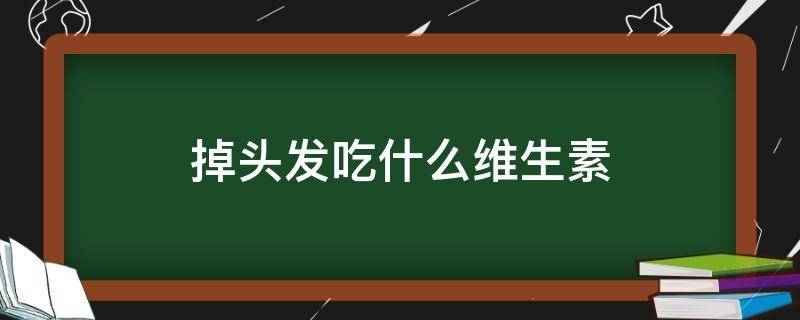 掉头发吃什么维生素